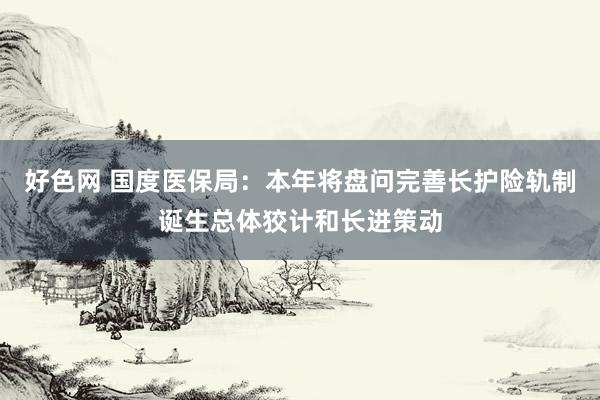 好色网 国度医保局：本年将盘问完善长护险轨制诞生总体狡计和长进策动